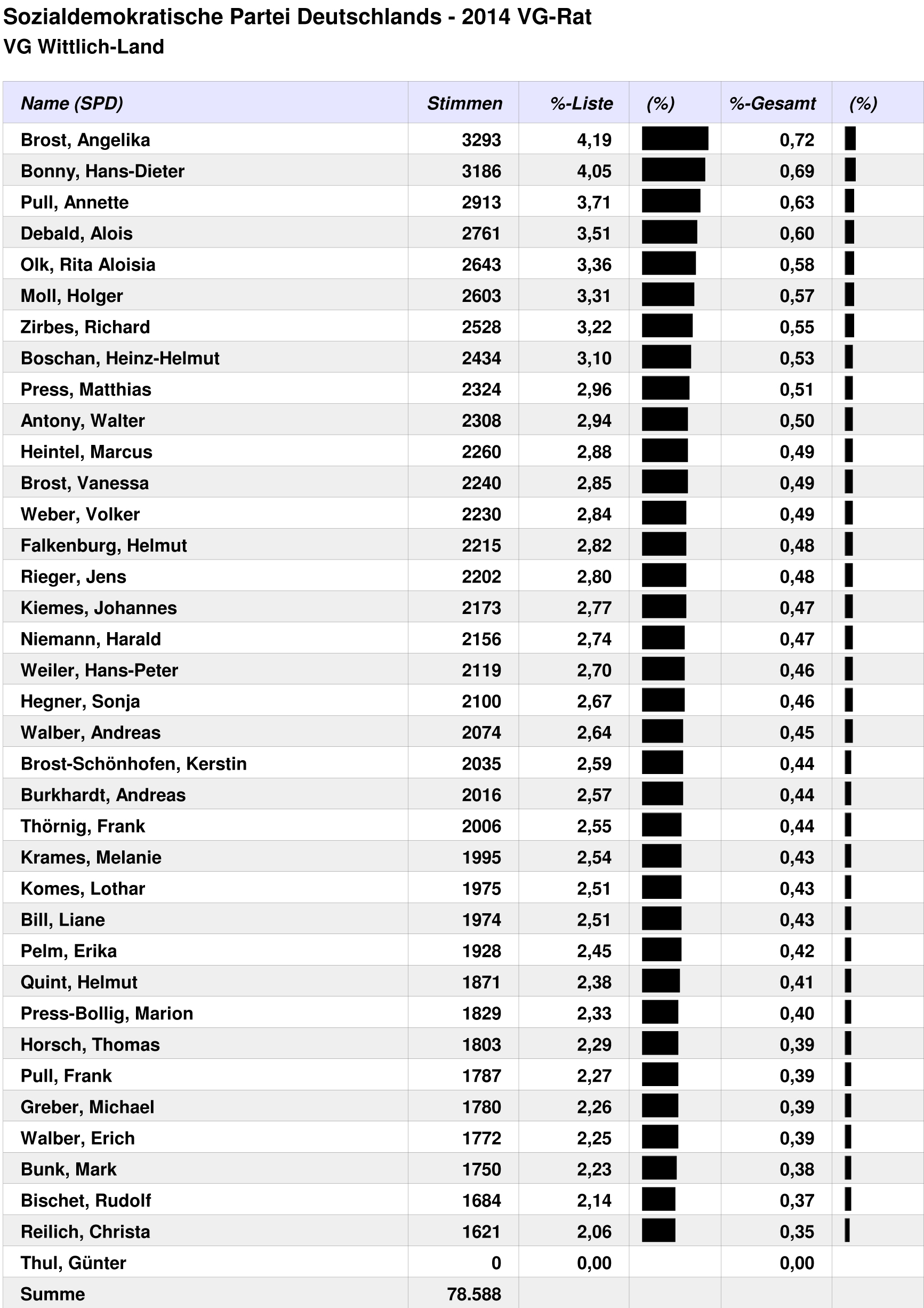 Sozialdemokratische Partei Deutschlands - 2014 VG-Rat
VG Wittlich-Land

| Name (SPD) | Stimmen | %-Liste | (%) | %-Gesamt | (%) |
|---|---|---|---|---|---|
| Brost, Angelika | 3293 | 4,19 | | 0,72 | |
| Bonny, Hans-Dieter | 3186 | 4,05 | | 0,69 | |
| Pull, Annette | 2913 | 3,71 | | 0,63 | |
| Debald, Alois | 2761 | 3,51 | | 0,60 | |
| Olk, Rita Aloisia | 2643 | 3,36 | | 0,58 | |
| Moll, Holger | 2603 | 3,31 | | 0,57 | |
| Zirbes, Richard | 2528 | 3,22 | | 0,55 | |
| Boschan, Heinz-Helmut | 2434 | 3,10 | | 0,53 | |
| Press, Matthias | 2324 | 2,96 | | 0,51 | |
| Antony, Walter | 2308 | 2,94 | | 0,50 | |
| Heintel, Marcus | 2260 | 2,88 | | 0,49 | |
| Brost, Vanessa | 2240 | 2,85 | | 0,49 | |
| Weber, Volker | 2230 | 2,84 | | 0,49 | |
| Falkenburg, Helmut | 2215 | 2,82 | | 0,48 | |
| Rieger, Jens | 2202 | 2,80 | | 0,48 | |
| Kiemes, Johannes | 2173 | 2,77 | | 0,47 | |
| Niemann, Harald | 2156 | 2,74 | | 0,47 | |
| Weiler, Hans-Peter | 2119 | 2,70 | | 0,46 | |
| Hegner, Sonja | 2100 | 2,67 | | 0,46 | |
| Walber, Andreas | 2074 | 2,64 | | 0,45 | |
| Brost-Schönhofen, Kerstin | 2035 | 2,59 | | 0,44 | |
| Burkhardt, Andreas | 2016 | 2,57 | | 0,44 | |
| Thörnig, Frank | 2006 | 2,55 | | 0,44 | |
| Krames, Melanie | 1995 | 2,54 | | 0,43 | |
| Komes, Lothar | 1975 | 2,51 | | 0,43 | |
| Bill, Liane | 1974 | 2,51 | | 0,43 | |
| Pelm, Erika | 1928 | 2,45 | | 0,42 | |
| Quint, Helmut | 1871 | 2,38 | | 0,41 | |
| Press-Bollig, Marion | 1829 | 2,33 | | 0,40 | |
| Horsch, Thomas | 1803 | 2,29 | | 0,39 | |
| Pull, Frank | 1787 | 2,27 | | 0,39 | |
| Greber, Michael | 1780 | 2,26 | | 0,39 | |
| Walber, Erich | 1772 | 2,25 | | 0,39 | |
| Bunk, Mark | 1750 | 2,23 | | 0,38 | |
| Bischet, Rudolf | 1684 | 2,14 | | 0,37 | |
| Reilich, Christa | 1621 | 2,06 | | 0,35 | |
| Thul, Günter | 0 | 0,00 | | 0,00 | |
| Summe | 78.588 | | | | |